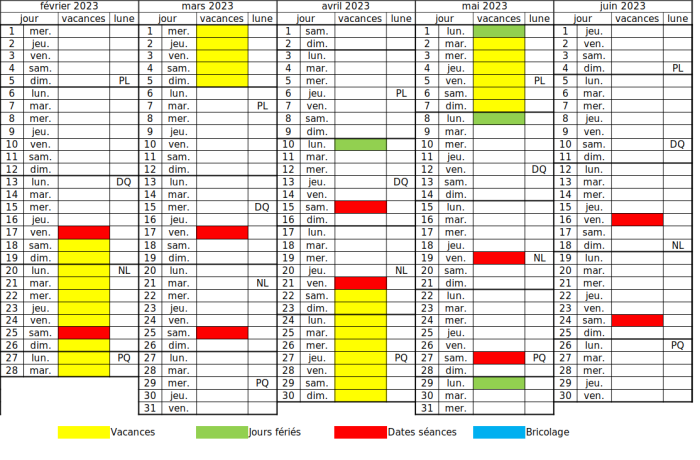 février 2023

| jour | | vacances | lune |
|---|---|---|---|
| 1 | mer. | | |
| 2 | jeu. | | |
| 3 | ven. | | |
| 4 | sam. | | |
| 5 | dim. | | PL |
| 6 | lun. | | |
| 7 | mar. | | |
| 8 | mer. | | |
| 9 | jeu. | | |
| 10 | ven. | | |
| 11 | sam. | | |
| 12 | dim. | | |
| 13 | lun. | | DQ |
| 14 | mar. | | |
| 15 | mer. | | |
| 16 | jeu. | | |
| 17 | ven. | | |
| 18 | sam. | | |
| 19 | dim. | | |
| 20 | lun. | | NL |
| 21 | mar. | | |
| 22 | mer. | | |
| 23 | jeu. | | |
| 24 | ven. | | |
| 25 | sam. | | |
| 26 | dim. | | |
| 27 | lun. | | PQ |
| 28 | mar. | | |

mars 2023

| jour | | vacances | lune |
|---|---|---|---|
| 1 | mer. | | |
| 2 | jeu. | | |
| 3 | ven. | | |
| 4 | sam. | | |
| 5 | dim. | | |
| 6 | lun. | | |
| 7 | mar. | | PL |
| 8 | mer. | | |
| 9 | jeu. | | |
| 10 | ven. | | |
| 11 | sam. | | |
| 12 | dim. | | |
| 13 | lun. | | |
| 14 | mar. | | |
| 15 | mer. | | DQ |
| 16 | jeu. | | |
| 17 | ven. | | |
| 18 | sam. | | |
| 19 | dim. | | |
| 20 | lun. | | |
| 21 | mar. | | NL |
| 22 | mer. | | |
| 23 | jeu. | | |
| 24 | ven. | | |
| 25 | sam. | | |
| 26 | dim. | | |
| 27 | lun. | | |
| 28 | mar. | | |
| 29 | mer. | | PQ |
| 30 | jeu. | | |
| 31 | ven. | | |

avril 2023

| jour | | vacances | lune |
|---|---|---|---|
| 1 | sam. | | |
| 2 | dim. | | |
| 3 | lun. | | |
| 4 | mar. | | |
| 5 | mer. | | |
| 6 | jeu. | | PL |
| 7 | ven. | | |
| 8 | sam. | | |
| 9 | dim. | | |
| 10 | lun. | | |
| 11 | mar. | | |
| 12 | mer. | | |
| 13 | jeu. | | DQ |
| 14 | ven. | | |
| 15 | sam. | | |
| 16 | dim. | | |
| 17 | lun. | | |
| 18 | mar. | | |
| 19 | mer. | | |
| 20 | jeu. | | NL |
| 21 | ven. | | |
| 22 | sam. | | |
| 23 | dim. | | |
| 24 | lun. | | |
| 25 | mar. | | |
| 26 | mer. | | |
| 27 | jeu. | | PQ |
| 28 | ven. | | |
| 29 | sam. | | |
| 30 | dim. | | |

mai 2023

| jour | | vacances | lune |
|---|---|---|---|
| 1 | lun. | | |
| 2 | mar. | | |
| 3 | mer. | | |
| 4 | jeu. | | |
| 5 | ven. | | PL |
| 6 | sam. | | |
| 7 | dim. | | |
| 8 | lun. | | |
| 9 | mar. | | |
| 10 | mer. | | |
| 11 | jeu. | | |
| 12 | ven. | | DQ |
| 13 | sam. | | |
| 14 | dim. | | |
| 15 | lun. | | |
| 16 | mar. | | |
| 17 | mer. | | |
| 18 | jeu. | | |
| 19 | ven. | | NL |
| 20 | sam. | | |
| 21 | dim. | | |
| 22 | lun. | | |
| 23 | mar. | | |
| 24 | mer. | | |
| 25 | jeu. | | |
| 26 | ven. | | |
| 27 | sam. | | PQ |
| 28 | dim. | | |
| 29 | lun. | | |
| 30 | mar. | | |
| 31 | mer. | | |

juin 2023

| jour | | vacances | lune |
|---|---|---|---|
| 1 | jeu. | | |
| 2 | ven. | | |
| 3 | sam. | | |
| 4 | dim. | | PL |
| 5 | lun. | | |
| 6 | mar. | | |
| 7 | mer. | | |
| 8 | jeu. | | |
| 9 | ven. | | |
| 10 | sam. | | DQ |
| 11 | dim. | | |
| 12 | lun. | | |
| 13 | mar. | | |
| 14 | mer. | | |
| 15 | jeu. | | |
| 16 | ven. | | |
| 17 | sam. | | |
| 18 | dim. | | NL |
| 19 | lun. | | |
| 20 | mar. | | |
| 21 | mer. | | |
| 22 | jeu. | | |
| 23 | ven. | | |
| 24 | sam. | | |
| 25 | dim. | | |
| 26 | lun. | | PQ |
| 27 | mar. | | |
| 28 | mer. | | |
| 29 | jeu. | | |
| 30 | ven. | | |

Vacances Jours fériés Dates séances Bricolage